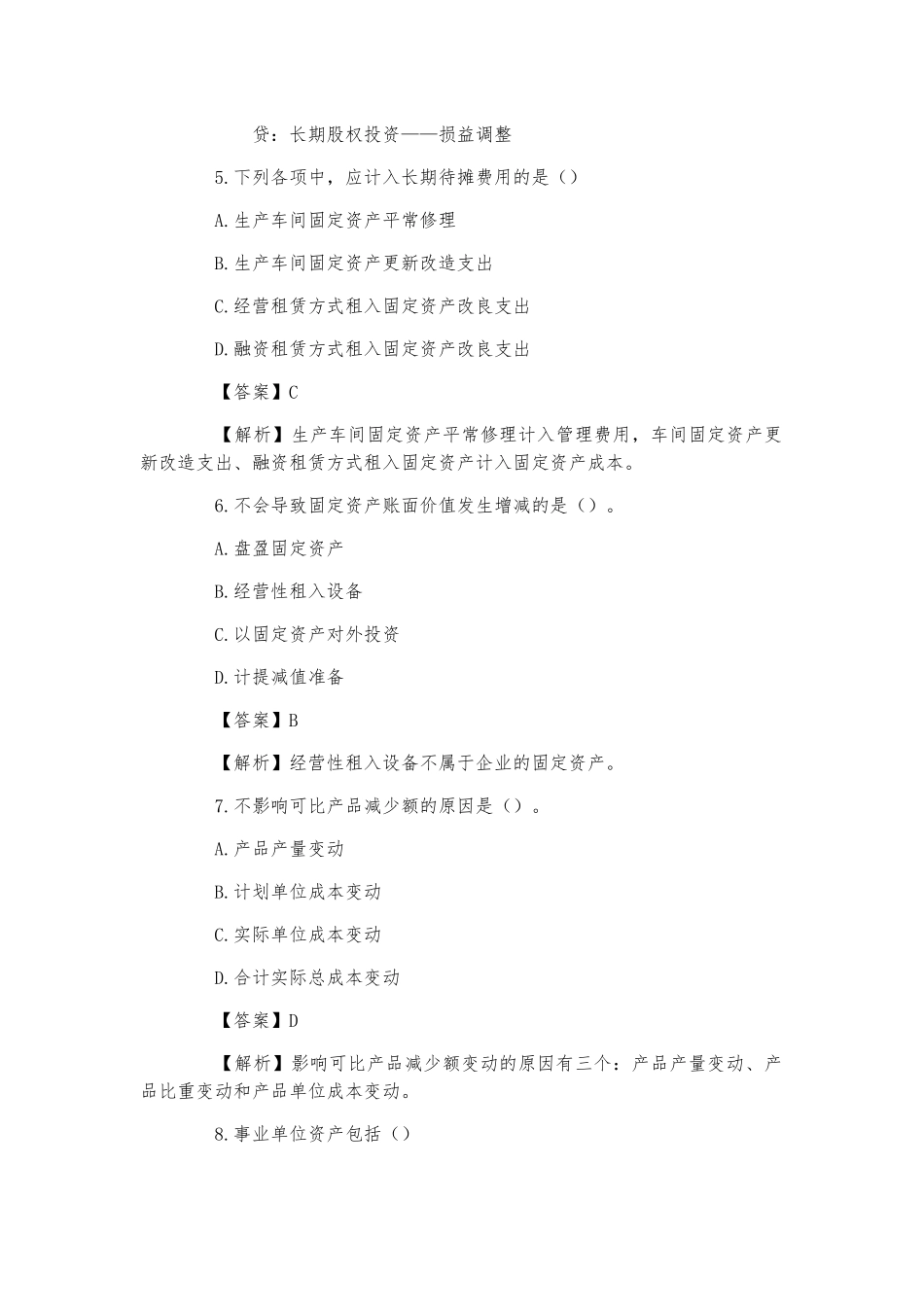 贷：长期股权投资——损益调整

5.下列各项中，应计入长期待摊费用的是（）

A.生产车间固定资产平常修理

B.生产车间固定资产更新改造支出

C.经营租赁方式租入固定资产改良支出

D.融资租赁方式租入固定资产改良支出

【答案】C

【解析】生产车间固定资产平常修理计入管理费用，车间固定资产更新改造支出、融资租赁方式租入固定资产计入固定资产成本。

6.不会导致固定资产账面价值发生增减的是（）。

A.盘盈固定资产

B.经营性租入设备

C.以固定资产对外投资

D.计提减值准备

【答案】B

【解析】经营性租入设备不属于企业的固定资产。

7.不影响可比产品减少额的原因是（）。

A.产品产量变动

B.计划单位成本变动

C.实际单位成本变动

D.合计实际总成本变动

【答案】D

【解析】影响可比产品减少额变动的原因有三个：产品产量变动、产品比重变动和产品单位成本变动。

8.事业单位资产包括（）